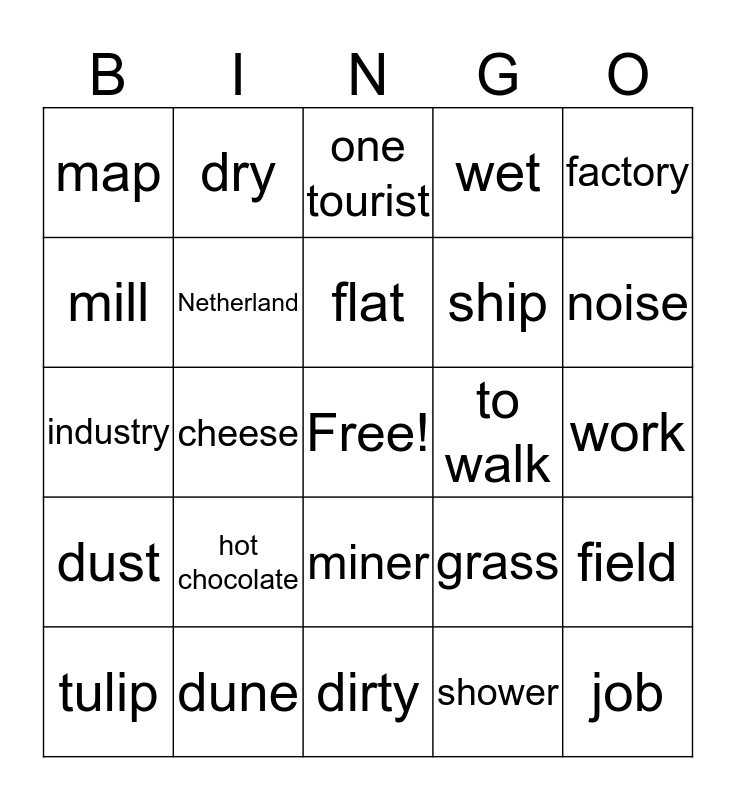 | B | I | N | G | O |
|---|---|---|---|---|
| map | dry | one tourist | wet | factory |
| mill | Netherland | flat | ship | noise |
| industry | cheese | Free! | to walk | work |
| dust | hot chocolate | miner | grass | field |
| tulip | dune | dirty | shower | job |